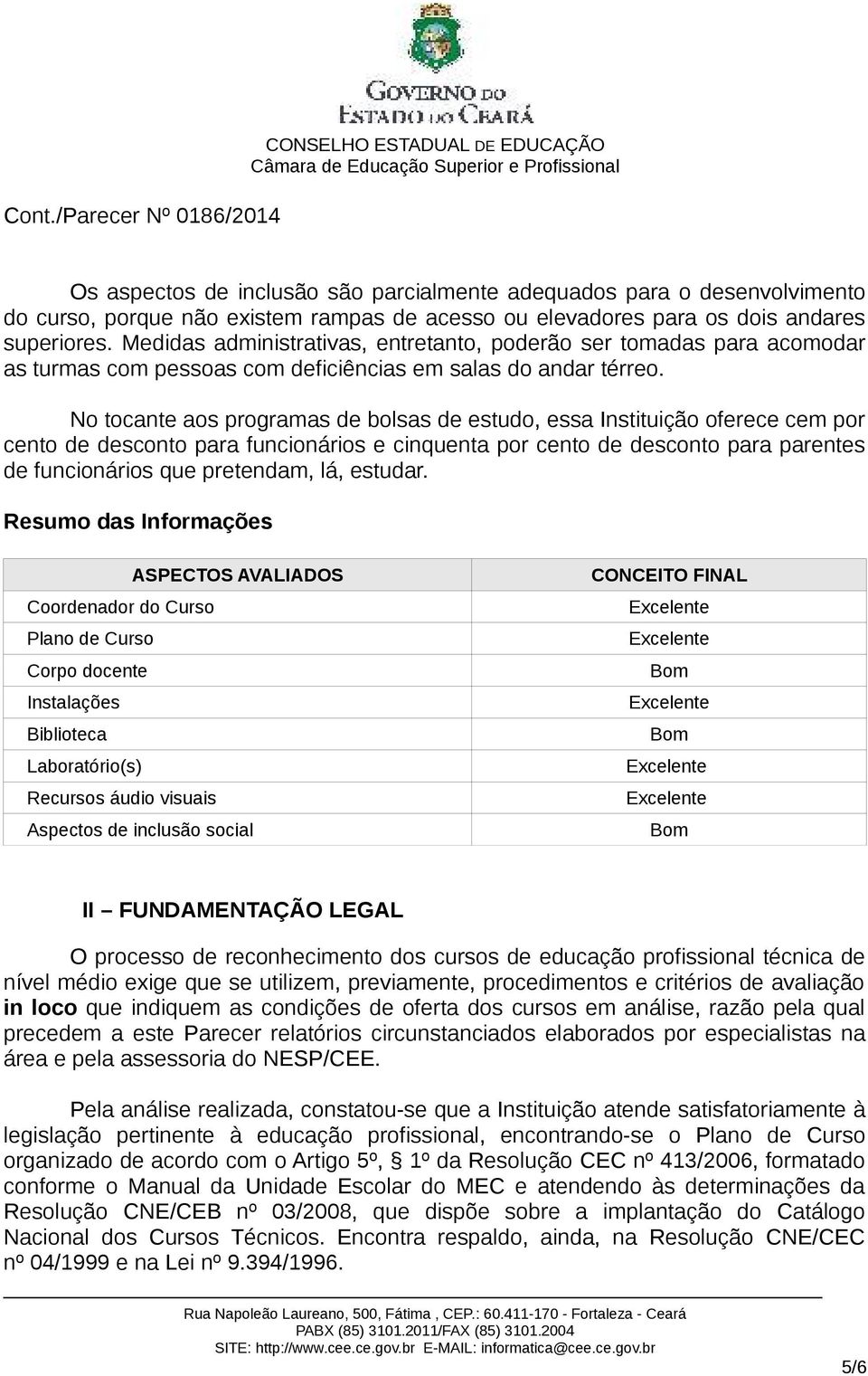 GOVERNO DO
ESTADO DO CEARÁ
CONSELHO ESTADUAL DE EDUCAÇÃO
Câmara de Educação Superior e Profissional

Cont./Parecer Nº 0186/2014

Os aspectos de inclusão são parcialmente adequados para o desenvolvimento do curso, porque não existem rampas de acesso ou elevadores para os dois andares superiores. Medidas administrativas, entretanto, poderão ser tomadas para acomodar as turmas com pessoas com deficiências em salas do andar térreo.

No tocante aos programas de bolsas de estudo, essa Instituição oferece cem por cento de desconto para funcionários e cinquenta por cento de desconto para parentes de funcionários que pretendam, lá, estudar.

Resumo das Informações

| ASPECTOS AVALIADOS | CONCEITO FINAL |
|---|---|
| Coordenador do Curso | Excelente |
| Plano de Curso | Excelente |
| Corpo docente | Bom |
| Instalações | Excelente |
| Biblioteca | Bom |
| Laboratório(s) | Excelente |
| Recursos áudio visuais | Excelente |
| Aspectos de inclusão social | Bom |

II – FUNDAMENTAÇÃO LEGAL

O processo de reconhecimento dos cursos de educação profissional técnica de nível médio exige que se utilizem, previamente, procedimentos e critérios de avaliação in loco que indiquem as condições de oferta dos cursos em análise, razão pela qual precedem a este Parecer relatórios circunstanciados elaborados por especialistas na área e pela assessoria do NESP/CEE.

Pela análise realizada, constatou-se que a Instituição atende satisfatoriamente à legislação pertinente à educação profissional, encontrando-se o Plano de Curso organizado de acordo com o Artigo 5º, § 1º da Resolução CEC nº 413/2006, formatado conforme o Manual da Unidade Escolar do MEC e atendendo às determinações da Resolução CNE/CEB nº 03/2008, que dispõe sobre a implantação do Catálogo Nacional dos Cursos Técnicos. Encontra respaldo, ainda, na Resolução CNE/CEC nº 04/1999 e na Lei nº 9.394/1996.

Rua Napoleão Laureano, 500, Fátima , CEP.: 60.411-170 - Fortaleza - Ceará
PABX (85) 3101.2011/FAX (85) 3101.2004
SITE: http://www.cee.ce.gov.br E-MAIL: informatica@cee.ce.gov.br

5/6